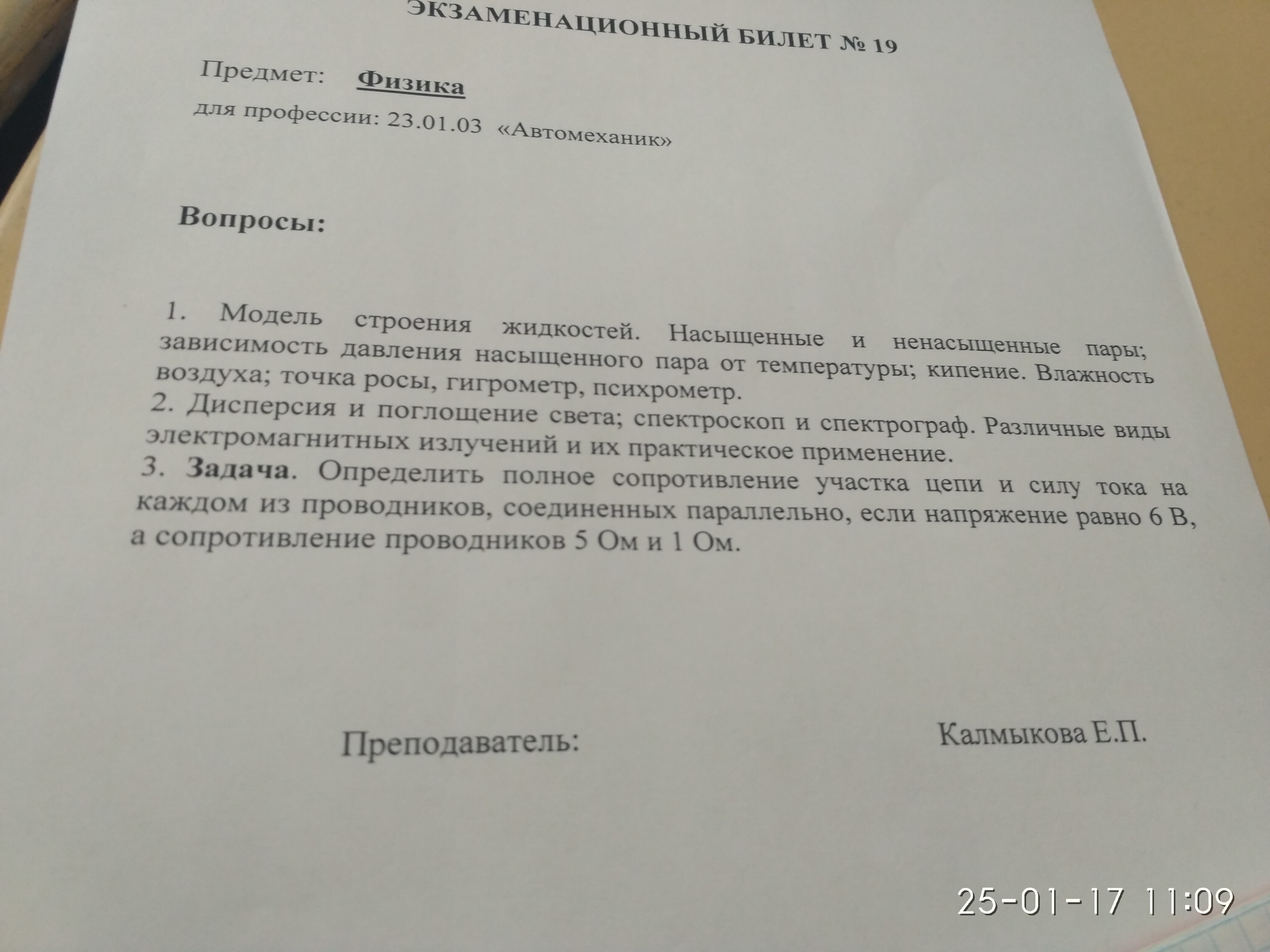 ЭКЗАМЕНАЦИОННЫЙ БИЛЕТ № 19

Предмет: Физика

для профессии: 23.01.03 «Автомеханик»

Вопросы:

1. Модель строения жидкостей. Насыщенные и ненасыщенные пары; зависимость давления насыщенного пара от температуры; кипение. Влажность воздуха; точка росы, гигрометр, психрометр.
2. Дисперсия и поглощение света; спектроскоп и спектрограф. Различные виды электромагнитных излучений и их практическое применение.
3. Задача. Определить полное сопротивление участка цепи и силу тока на каждом из проводников, соединенных параллельно, если напряжение равно 6 В, а сопротивление проводников 5 Ом и 1 Ом.

Преподаватель: Калмыкова Е.П.

25-01-17 11:09